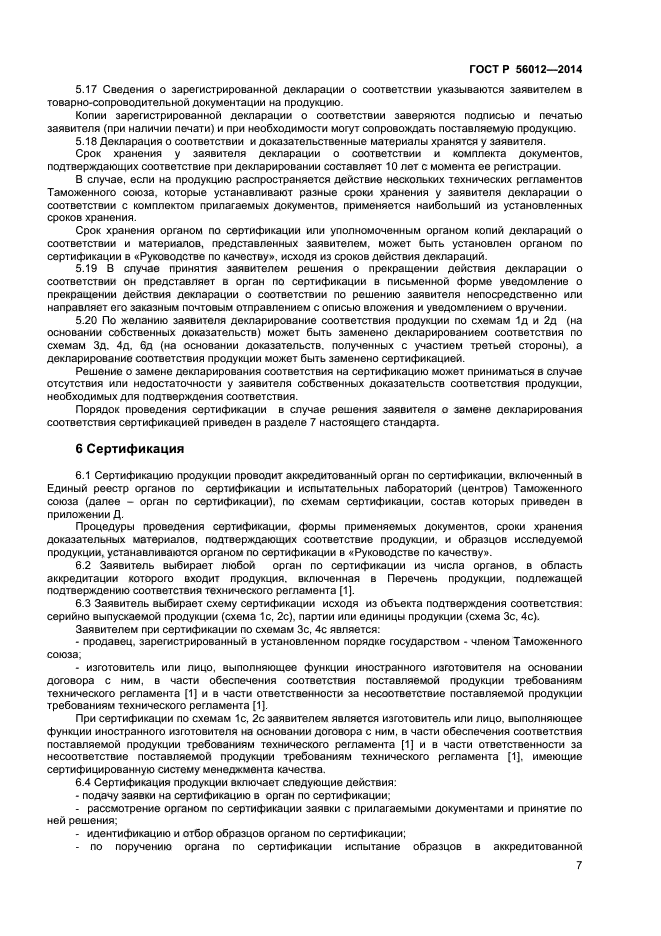 ГОСТ Р 56012—2014

5.17 Сведения о зарегистрированной декларации о соответствии указываются заявителем в товарно-сопроводительной документации на продукцию.

Копии зарегистрированной декларации о соответствии заверяются подписью и печатью заявителя (при наличии печати) и при необходимости могут сопровождать поставляемую продукцию.

5.18 Декларация о соответствии и доказательственные материалы хранятся у заявителя.

Срок хранения у заявителя декларации о соответствии и комплекта документов, подтверждающих соответствие при декларировании составляет 10 лет с момента ее регистрации.

В случае, если на продукцию распространяется действие нескольких технических регламентов Таможенного союза, которые устанавливают разные сроки хранения у заявителя декларации о соответствии с комплектом прилагаемых документов, применяется наибольший из установленных сроков хранения.

Срок хранения органом по сертификации или уполномоченным органом копий деклараций о соответствии и материалов, представленных заявителем, может быть установлен органом по сертификации в «Руководстве по качеству», исходя из сроков действия деклараций.

5.19 В случае принятия заявителем решения о прекращении действия декларации о соответствии он представляет в орган по сертификации в письменной форме уведомление о прекращении действия декларации о соответствии по решению заявителя непосредственно или направляет его заказным почтовым отправлением с описью вложения и уведомлением о вручении.

5.20 По желанию заявителя декларирование соответствия продукции по схемам 1д и 2д (на основании собственных доказательств) может быть заменено декларированием соответствия по схемам 3д, 4д, 6д (на основании доказательств, полученных с участием третьей стороны), а декларирование соответствия продукции может быть заменено сертификацией.

Решение о замене декларирования соответствия на сертификацию может приниматься в случае отсутствия или недостаточности у заявителя собственных доказательств соответствия продукции, необходимых для подтверждения соответствия.

Порядок проведения сертификации в случае решения заявителя о замене декларирования соответствия сертификацией приведен в разделе 7 настоящего стандарта.

6 Сертификация

6.1 Сертификацию продукции проводит аккредитованный орган по сертификации, включенный в Единый реестр органов по сертификации и испытательных лабораторий (центров) Таможенного союза (далее – орган по сертификации), по схемам сертификации, состав которых приведен в приложении Д.

Процедуры проведения сертификации, формы применяемых документов, сроки хранения доказательных материалов, подтверждающих соответствие продукции, и образцов исследуемой продукции, устанавливаются органом по сертификации в «Руководстве по качеству».

6.2 Заявитель выбирает любой орган по сертификации из числа органов, в область аккредитации которого входит продукция, включенная в Перечень продукции, подлежащей подтверждению соответствия технического регламента [1].

6.3 Заявитель выбирает схему сертификации исходя из объекта подтверждения соответствия: серийно выпускаемой продукции (схема 1с, 2с), партии или единицы продукции (схема 3с, 4с).

Заявителем при сертификации по схемам 3с, 4с является:

- продавец, зарегистрированный в установленном порядке государством - членом Таможенного союза;

- изготовитель или лицо, выполняющее функции иностранного изготовителя на основании договора с ним, в части обеспечения соответствия поставляемой продукции требованиям технического регламента [1] и в части ответственности за несоответствие поставляемой продукции требованиям технического регламента [1].

При сертификации по схемам 1с, 2с заявителем является изготовитель или лицо, выполняющее функции иностранного изготовителя на основании договора с ним, в части обеспечения соответствия поставляемой продукции требованиям технического регламента [1] и в части ответственности за несоответствие поставляемой продукции требованиям технического регламента [1], имеющие сертифицированную систему менеджмента качества.

6.4 Сертификация продукции включает следующие действия:

- подачу заявки на сертификацию в орган по сертификации;

- рассмотрение органом по сертификации заявки с прилагаемыми документами и принятие по ней решения;

- идентификацию и отбор образцов органом по сертификации;

- по поручению органа по сертификации испытание образцов в аккредитованной

7